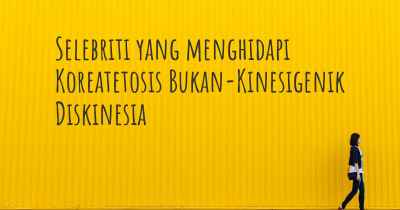 Selebriti yang menghidapi Koreatetosis Bukan-Kinesigenik Diskinesia